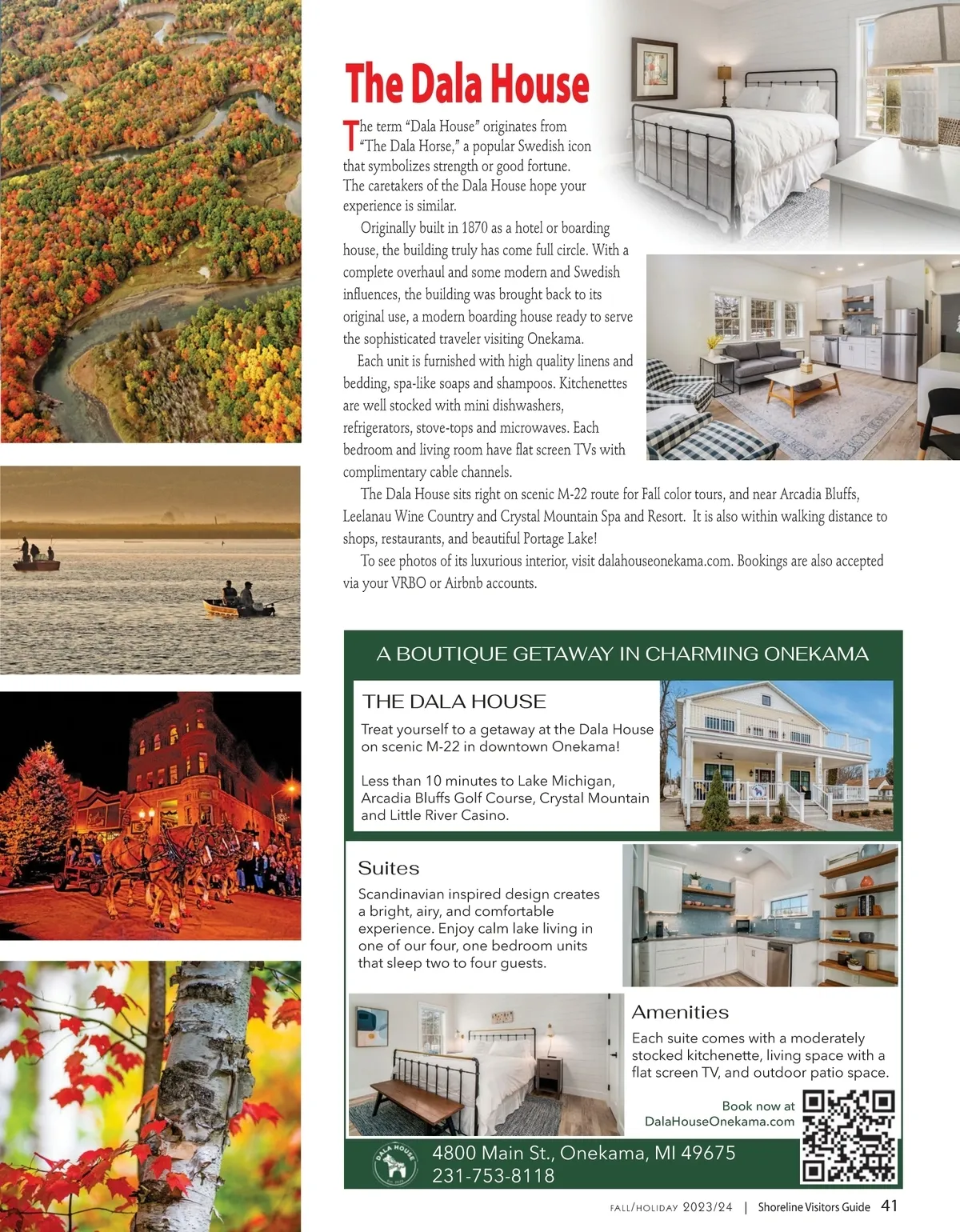 The Dala House

The term “Dala House” originates from “The Dala Horse,” a popular Swedish icon that symbolizes strength or good fortune. The caretakers of the Dala House hope your experience is similar.

Originally built in 1870 as a hotel or boarding house, the building truly has come full circle. With a complete overhaul and some modern and Swedish influences, the building was brought back to its original use, a modern boarding house ready to serve the sophisticated traveler visiting Onekama.

Each unit is furnished with high quality linens and bedding, spa-like soaps and shampoos. Kitchenettes are well stocked with mini dishwashers, refrigerators, stove-tops and microwaves. Each bedroom and living room have flat screen TVs with complimentary cable channels.

The Dala House sits right on scenic M-22 route for Fall color tours, and near Arcadia Bluffs, Leelanau Wine Country and Crystal Mountain Spa and Resort. It is also within walking distance to shops, restaurants, and beautiful Portage Lake!

To see photos of its luxurious interior, visit dalahouseonekama.com. Bookings are also accepted via your VRBO or Airbnb accounts.

A BOUTIQUE GETAWAY IN CHARMING ONEKAMA

THE DALA HOUSE

Treat yourself to a getaway at the Dala House on scenic M-22 in downtown Onekama!

Less than 10 minutes to Lake Michigan, Arcadia Bluffs Golf Course, Crystal Mountain and Little River Casino.

Suites

Scandinavian inspired design creates a bright, airy, and comfortable experience. Enjoy calm lake living in one of our four, one bedroom units that sleep two to four guests.

Amenities

Each suite comes with a moderately stocked kitchenette, living space with a flat screen TV, and outdoor patio space.

Book now at DalaHouseOnekama.com

DALA HOUSE

4800 Main St., Onekama, MI 49675
231-753-8118

FALL/HOLIDAY 2023/24 | Shoreline Visitors Guide 41